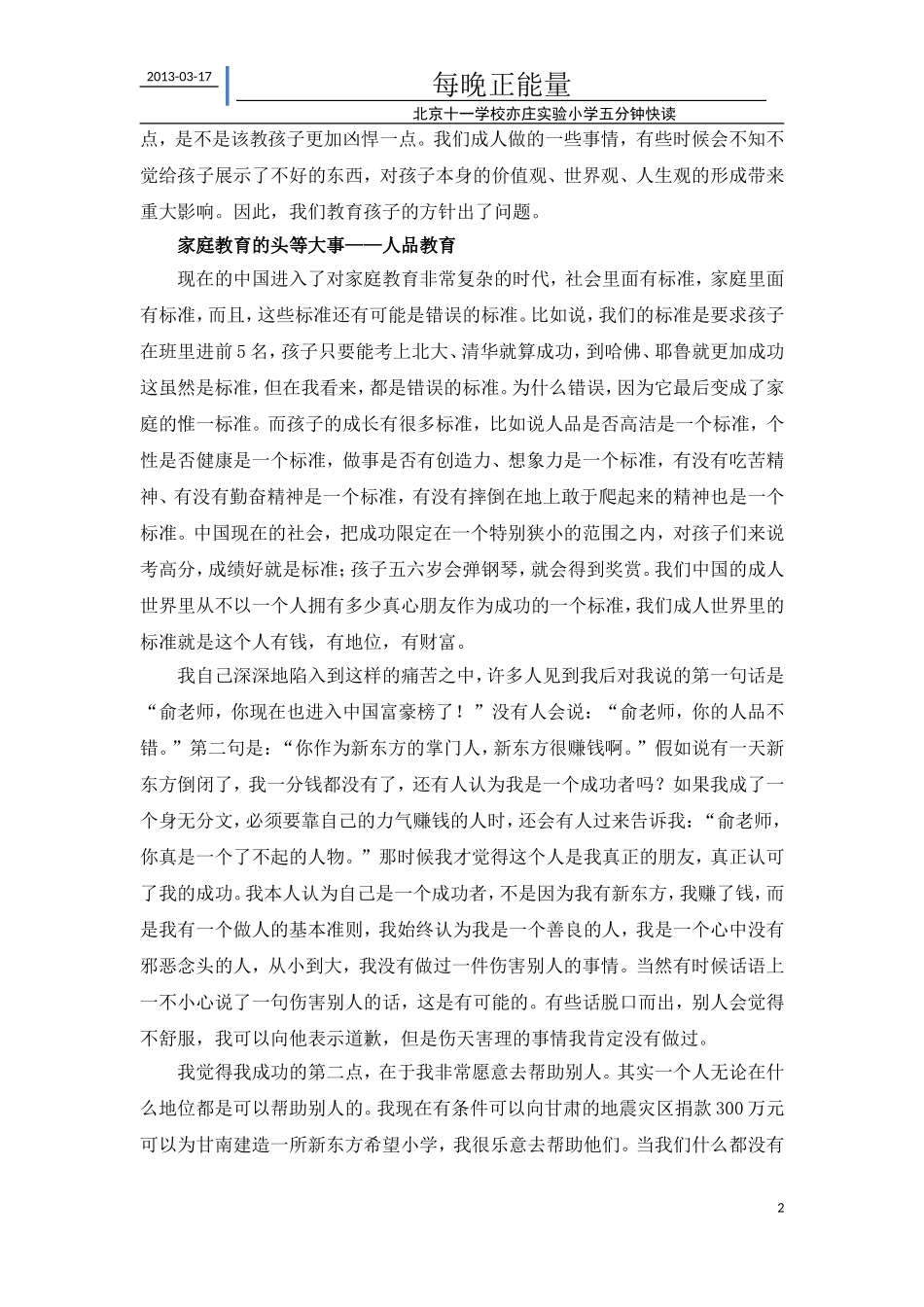 2013-03-17

每晚正能量

北京十一学校亦庄实验小学五分钟快读

点，是不是该教孩子更加凶悍一点。我们成人做的一些事情，有些时候会不知不觉给孩子展示了不好的东西，对孩子本身的价值观、世界观、人生观的形成带来重大影响。因此，我们教育孩子的方针出了问题。

家庭教育的头等大事——人品教育

现在的中国进入了对家庭教育非常复杂的时代，社会里面有标准，家庭里面有标准，而且，这些标准还有可能是错误的标准。比如说，我们的标准是要求孩子在班里进前5名，孩子只要能考上北大、清华就算成功，到哈佛、耶鲁就更加成功这虽然是标准，但在我看来，都是错误的标准。为什么错误，因为它最后变成了家庭的惟一标准。而孩子的成长有很多标准，比如说人品是否高洁是一个标准，个性是否健康是一个标准，做事是否有创造力、想象力是一个标准，有没有吃苦精神、有没有勤奋精神是一个标准，有没有摔倒在地上敢于爬起来的精神也是一个标准。中国现在的社会，把成功限定在一个特别狭小的范围之内，对孩子们来说考高分，成绩好就是标准；孩子五六岁会弹钢琴，就会得到奖赏。我们中国的成人世界里从不以一个人拥有多少真心朋友作为成功的一个标准，我们成人世界里的标准就是这个人有钱，有地位，有财富。

我自己深深地陷入到这样的痛苦之中，许多人见到我后对我说的第一句话是“俞老师，你现在也进入中国富豪榜了！”没有人会说：“俞老师，你的人品不错。”第二句是：“你作为新东方的掌门人，新东方很赚钱啊。”假如说有一天新东方倒闭了，我一分钱都没有了，还有人认为我是一个成功者吗？如果我成了一个身无分文，必须要靠自己的力气赚钱的人时，还会有人过来告诉我：“俞老师，你真是一个了不起的人物。”那时候我才觉得这个人是我真正的朋友，真正认可了我的成功。我本人认为自己是一个成功者，不是因为我有新东方，我赚了钱，而是我有一个做人的基本准则，我始终认为我是一个善良的人，我是一个心中没有邪恶念头的人，从小到大，我没有做过一件伤害别人的事情。当然有时候话语上一不小心说了一句伤害别人的话，这是有可能的。有些话脱口而出，别人会觉得不舒服，我可以向他表示道歉，但是伤天害理的事情我肯定没有做过。

我觉得我成功的第二点，在于我非常愿意去帮助别人。其实一个人无论在什么地位都是可以帮助别人的。我现在有条件可以向甘肃的地震灾区捐款300万元可以为甘南建造一所新东方希望小学，我很乐意去帮助他们。当我们什么都没有

2